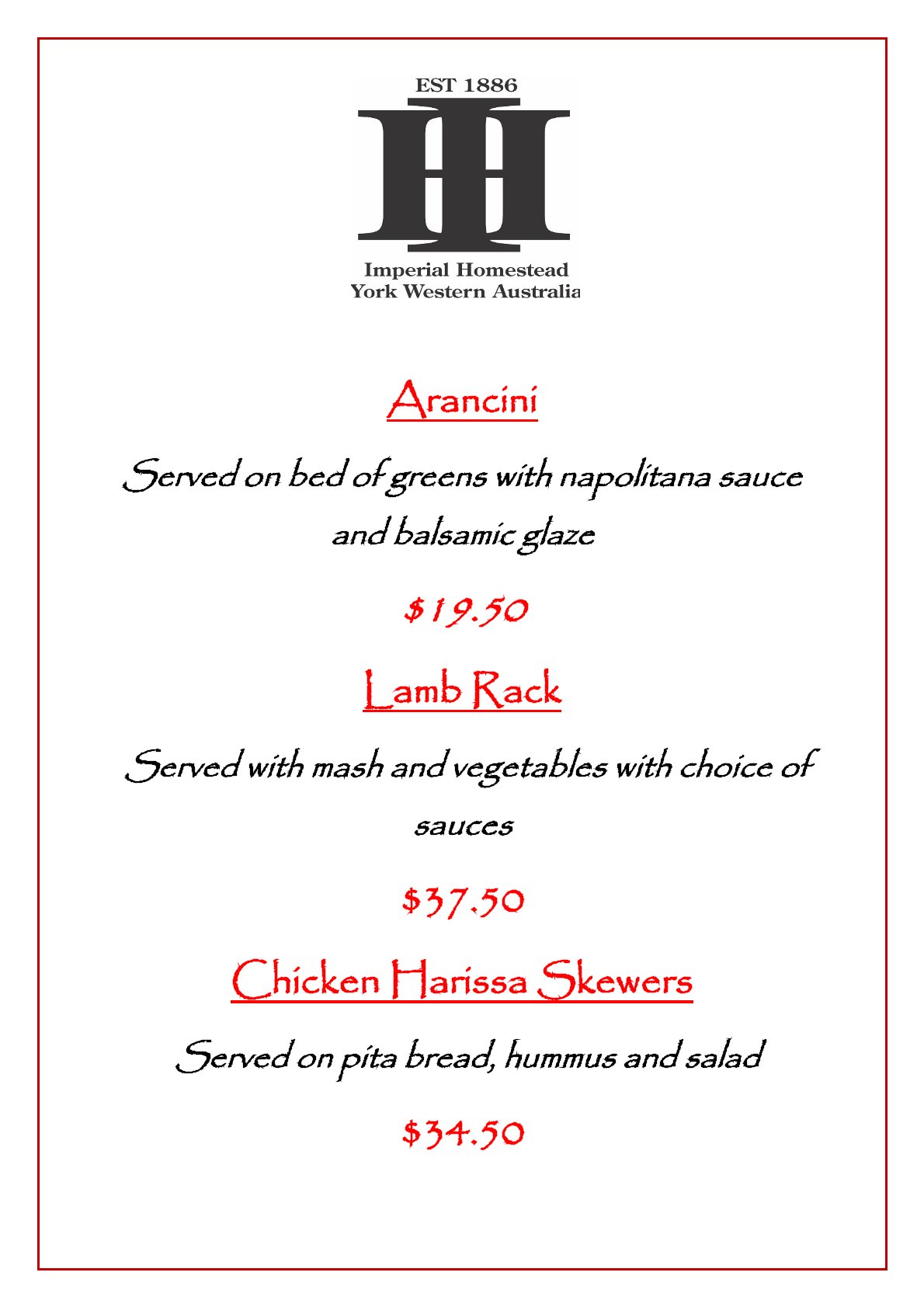 EST 1886

IH

Imperial Homestead
York Western Australia

Arancini

Served on bed of greens with napolitana sauce and balsamic glaze

$19.50

Lamb Rack

Served with mash and vegetables with choice of sauces

$37.50

Chicken Harissa Skewers

Served on pita bread, hummus and salad

$34.50